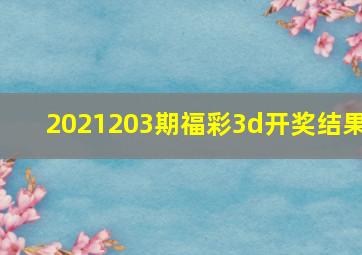 2021203期福彩3d开奖结果